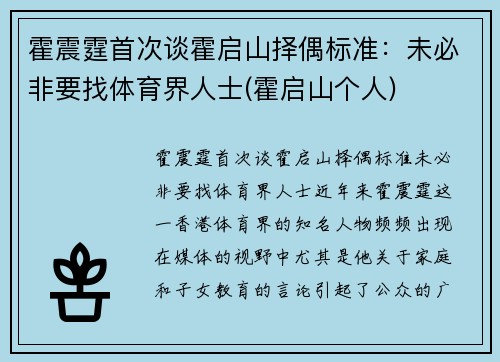 霍震霆首次谈霍启山择偶标准：未必非要找体育界人士(霍启山个人)

霍震霆首次谈霍启山择偶标准未必非要找体育界人士近年来霍震霆这一香港体育界的知名人物频频出现在媒体的视野中尤其是他关于家庭和子女教育的言论引起了公众的广